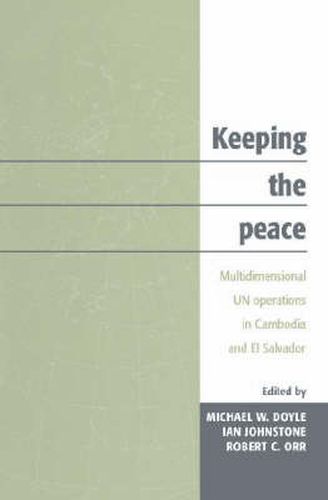 Keeping the peace

Multidimensional UN operations in Cambodia and El Salvador

Edited by

MICHAEL W. DOYLE
IAN JOHNSTONE
ROBERT C. ORR